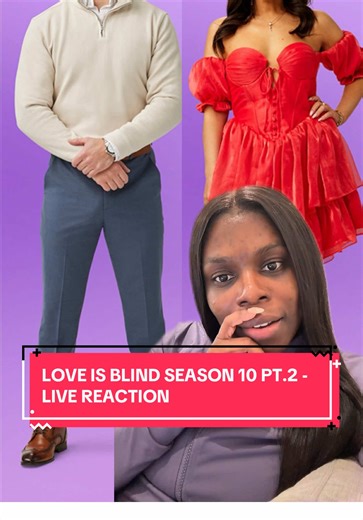 LOVE IS BLIND SEASON 10 PT.2 - LIVE REACTION